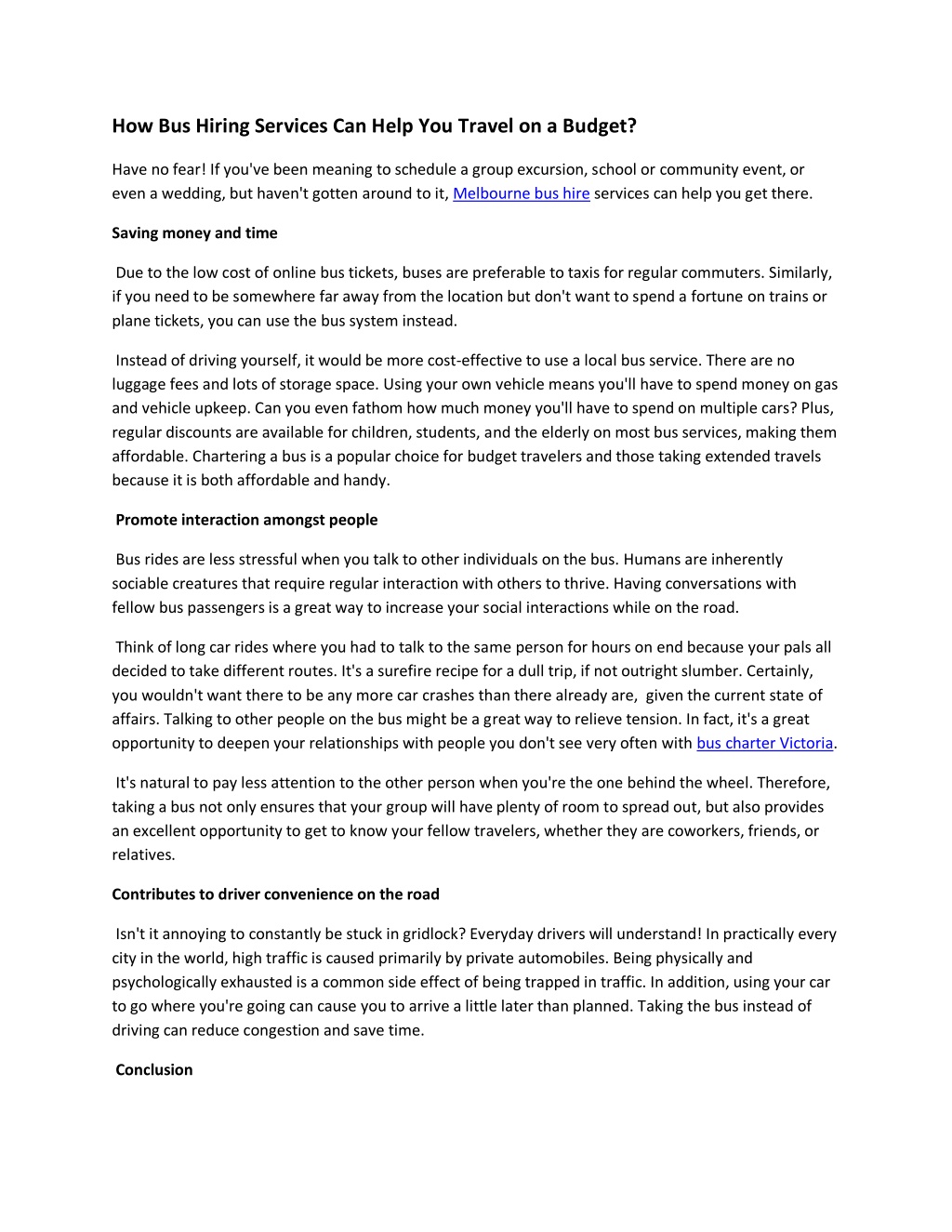 How Bus Hiring Services Can Help You Travel on a Budget?

Have no fear! If you've been meaning to schedule a group excursion, school or community event, or even a wedding, but haven't gotten around to it, Melbourne bus hire services can help you get there.

Saving money and time

Due to the low cost of online bus tickets, buses are preferable to taxis for regular commuters. Similarly, if you need to be somewhere far away from the location but don't want to spend a fortune on trains or plane tickets, you can use the bus system instead.

Instead of driving yourself, it would be more cost-effective to use a local bus service. There are no luggage fees and lots of storage space. Using your own vehicle means you'll have to spend money on gas and vehicle upkeep. Can you even fathom how much money you'll have to spend on multiple cars? Plus, regular discounts are available for children, students, and the elderly on most bus services, making them affordable. Chartering a bus is a popular choice for budget travelers and those taking extended travels because it is both affordable and handy.

Promote interaction amongst people

Bus rides are less stressful when you talk to other individuals on the bus. Humans are inherently sociable creatures that require regular interaction with others to thrive. Having conversations with fellow bus passengers is a great way to increase your social interactions while on the road.

Think of long car rides where you had to talk to the same person for hours on end because your pals all decided to take different routes. It's a surefire recipe for a dull trip, if not outright slumber. Certainly, you wouldn't want there to be any more car crashes than there already are, given the current state of affairs. Talking to other people on the bus might be a great way to relieve tension. In fact, it's a great opportunity to deepen your relationships with people you don't see very often with bus charter Victoria.

It's natural to pay less attention to the other person when you're the one behind the wheel. Therefore, taking a bus not only ensures that your group will have plenty of room to spread out, but also provides an excellent opportunity to get to know your fellow travelers, whether they are coworkers, friends, or relatives.

Contributes to driver convenience on the road

Isn't it annoying to constantly be stuck in gridlock? Everyday drivers will understand! In practically every city in the world, high traffic is caused primarily by private automobiles. Being physically and psychologically exhausted is a common side effect of being trapped in traffic. In addition, using your car to go where you're going can cause you to arrive a little later than planned. Taking the bus instead of driving can reduce congestion and save time.

Conclusion